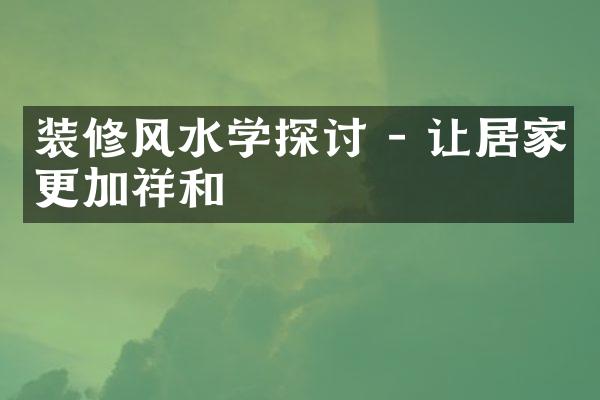 装修风水学探讨 - 让居家更加祥和